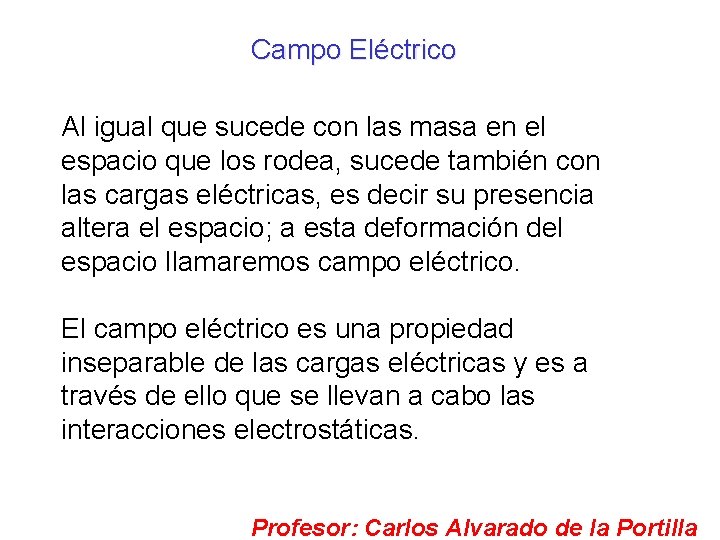 Campo Eléctrico

Al igual que sucede con las masa en el espacio que los rodea, sucede también con las cargas eléctricas, es decir su presencia altera el espacio; a esta deformación del espacio llamaremos campo eléctrico.

El campo eléctrico es una propiedad inseparable de las cargas eléctricas y es a través de ello que se llevan a cabo las interacciones electrostáticas.

Profesor: Carlos Alvarado de la Portilla